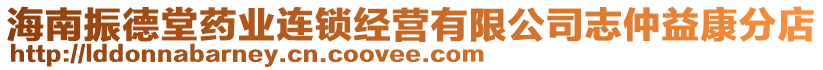 海南振德堂药业连锁经营有限公司志仲益康分店
http://lddonnabarney.cn.coovee.com